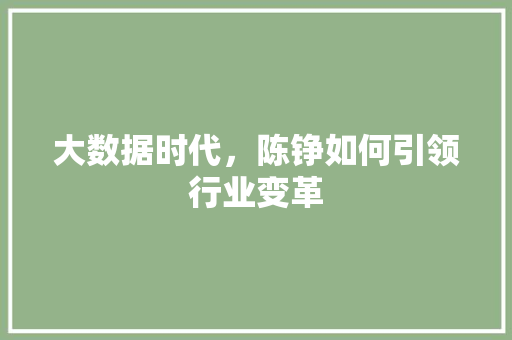 大数据时代，陈铮如何引领行业变革